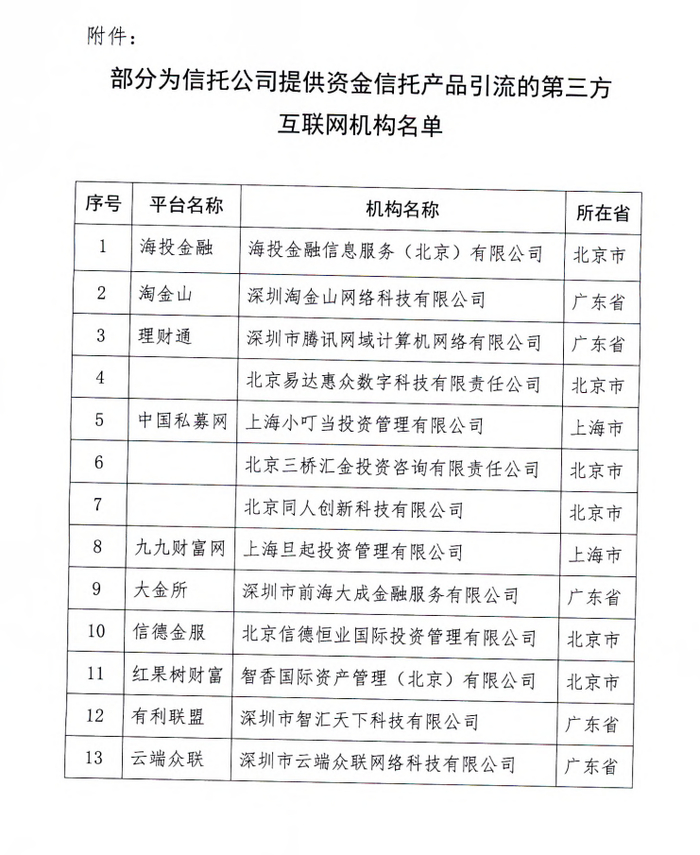 附件：

部分为信托公司提供资金信托产品引流的第三方互联网机构名单

| 序号 | 平台名称 | 机构名称 | 所在省 |
|---|---|---|---|
| 1 | 海投金融 | 海投金融信息服务（北京）有限公司 | 北京市 |
| 2 | 淘金山 | 深圳淘金山网络科技有限公司 | 广东省 |
| 3 | 理财通 | 深圳市腾讯网域计算机网络有限公司 | 广东省 |
| 4 | | 北京易达惠众数字科技有限责任公司 | 北京市 |
| 5 | 中国私募网 | 上海小叮当投资管理有限公司 | 上海市 |
| 6 | | 北京三桥汇金投资咨询有限责任公司 | 北京市 |
| 7 | | 北京同人创新科技有限公司 | 北京市 |
| 8 | 九九财富网 | 上海旦起投资管理有限公司 | 上海市 |
| 9 | 大金所 | 深圳市前海大成金融服务有限公司 | 广东省 |
| 10 | 信德金服 | 北京信德恒业国际投资管理有限公司 | 北京市 |
| 11 | 红果树财富 | 智香国际资产管理（北京）有限公司 | 北京市 |
| 12 | 有利联盟 | 深圳市智汇天下科技有限公司 | 广东省 |
| 13 | 云端众联 | 深圳市云端众联网络科技有限公司 | 广东省 |